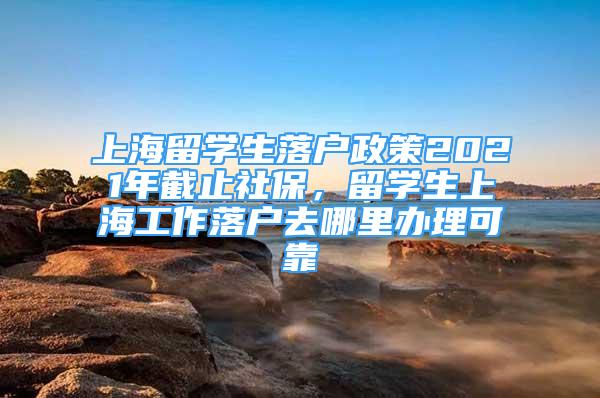 上海留学生落户政策2021年截止社保，留学生上海工作落户去哪里办理可靠